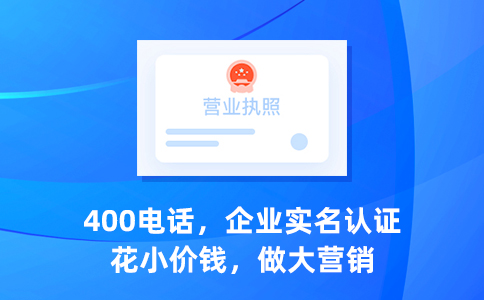 营业执照

400电话，企业实名认证
花小价钱，做大营销